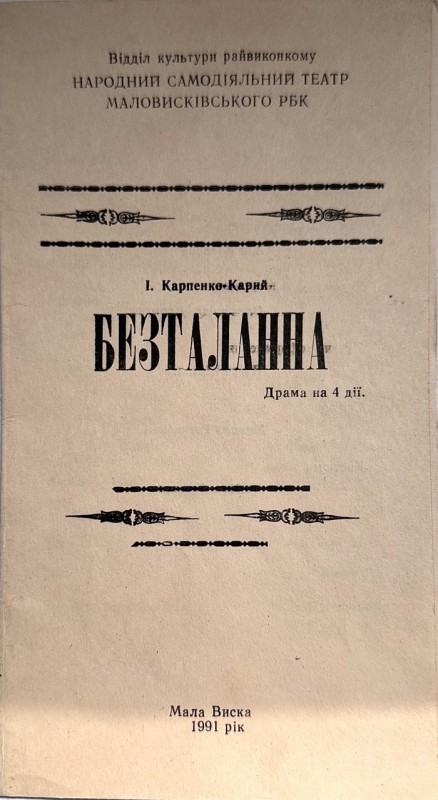 Відділ культури райвиконкому
НАРОДНИЙ САМОДІЯЛЬНИЙ ТЕАТР
МАЛОВИСКІВСЬКОГО РБК

І. Карпенко-Карий

БЕЗТАЛАННА

Драма на 4 дії.

Мала Виска
1991 рік